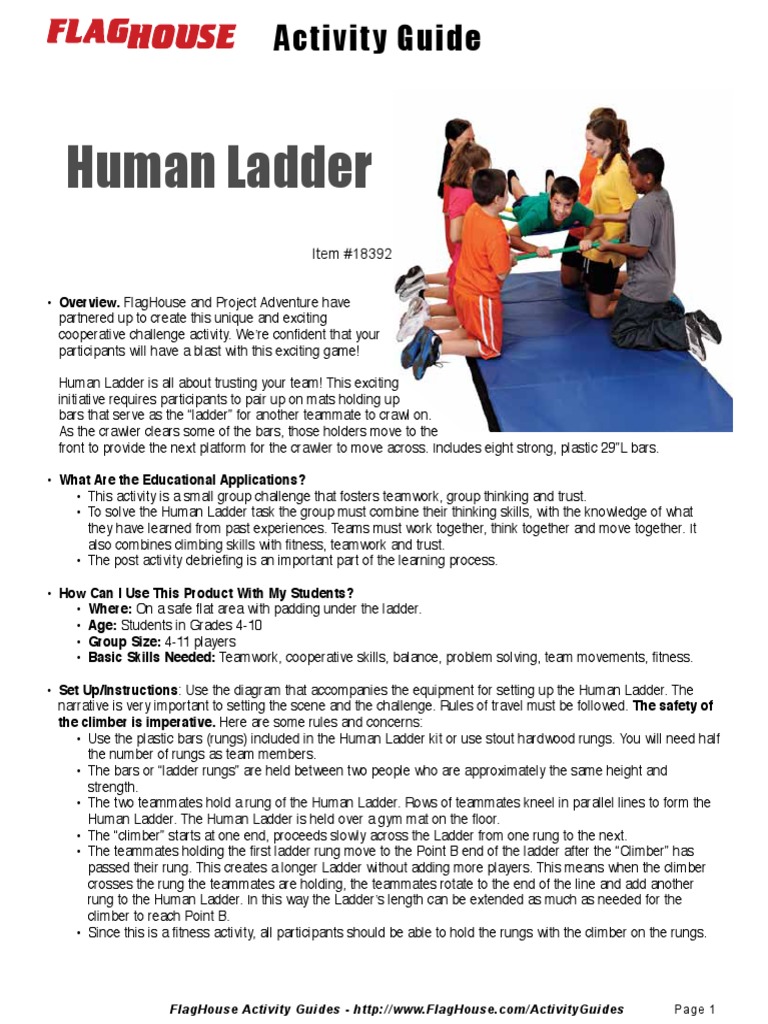 FLAGHOUSE Activity Guide

Human Ladder

Item #18392

• **Overview.** FlagHouse and Project Adventure have partnered up to create this unique and exciting cooperative challenge activity. We're confident that your participants will have a blast with this exciting game!

Human Ladder is all about trusting your team! This exciting initiative requires participants to pair up on mats holding up bars that serve as the "ladder" for another teammate to crawl on. As the crawler clears some of the bars, those holders move to the front to provide the next platform for the crawler to move across. Includes eight strong, plastic 29"L bars.

• **What Are the Educational Applications?**
  • This activity is a small group challenge that fosters teamwork, group thinking and trust.
  • To solve the Human Ladder task the group must combine their thinking skills, with the knowledge of what they have learned from past experiences. Teams must work together, think together and move together. It also combines climbing skills with fitness, teamwork and trust.
  • The post activity debriefing is an important part of the learning process.

• **How Can I Use This Product With My Students?**
  • **Where:** On a safe flat area with padding under the ladder.
  • **Age:** Students in Grades 4-10
  • **Group Size:** 4-11 players
  • **Basic Skills Needed:** Teamwork, cooperative skills, balance, problem solving, team movements, fitness.

• **Set Up/Instructions**: Use the diagram that accompanies the equipment for setting up the Human Ladder. The narrative is very important to setting the scene and the challenge. Rules of travel must be followed. **The safety of the climber is imperative.** Here are some rules and concerns:
  • Use the plastic bars (rungs) included in the Human Ladder kit or use stout hardwood rungs. You will need half the number of rungs as team members.
  • The bars or "ladder rungs" are held between two people who are approximately the same height and strength.
  • The two teammates hold a rung of the Human Ladder. Rows of teammates kneel in parallel lines to form the Human Ladder. The Human Ladder is held over a gym mat on the floor.
  • The "climber" starts at one end, proceeds slowly across the Ladder from one rung to the next.
  • The teammates holding the first ladder rung move to the Point B end of the ladder after the "Climber" has passed their rung. This creates a longer Ladder without adding more players. This means when the climber crosses the rung the teammates are holding, the teammates rotate to the end of the line and add another rung to the Human Ladder. In this way the Ladder's length can be extended as much as needed for the climber to reach Point B.
  • Since this is a fitness activity, all participants should be able to hold the rungs with the climber on the rungs.

FlagHouse Activity Guides - http://www.FlagHouse.com/ActivityGuides Page 1